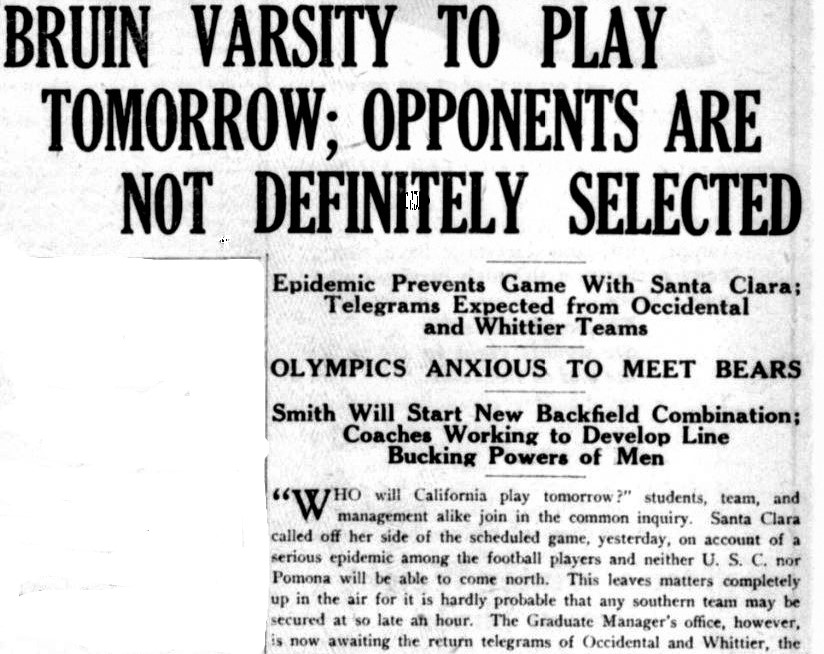 BRUIN VARSITY TO PLAY TOMORROW; OPPONENTS ARE NOT DEFINITELY SELECTED

Epidemic Prevents Game With Santa Clara; Telegrams Expected from Occidental and Whittier Teams

OLYMPICS ANXIOUS TO MEET BEARS

Smith Will Start New Backfield Combination; Coaches Working to Develop Line Bucking Powers of Men

"WHO will California play tomorrow?" students, team, and management alike join in the common inquiry. Santa Clara called off her side of the scheduled game, yesterday, on account of a serious epidemic among the football players and neither U. S. C. nor Pomona will be able to come north. This leaves matters completely up in the air for it is hardly probable that any southern team may be secured at so late an hour. The Graduate Manager's office, however, is now awaiting the return telegrams of Occidental and Whittier, the